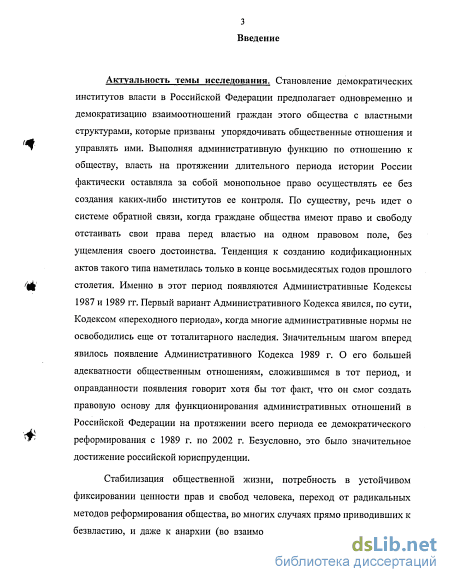 3

Введение

Актуальность темы исследования. Становление демократических институтов власти в Российской Федерации предполагает одновременно и демократизацию взаимоотношений граждан этого общества с властными структурами, которые призваны упорядочивать общественные отношения и управлять ими. Выполняя административную функцию по отношению к обществу, власть на протяжении длительного периода истории России фактически оставляла за собой монопольное право осуществлять ее без создания каких-либо институтов ее контроля. По существу, речь идет о системе обратной связи, когда граждане общества имеют право и свободу отстаивать свои права перед властью на одном правовом поле, без ущемления своего достоинства. Тенденция к созданию кодификационных актов такого типа наметилась только в конце восьмидесятых годов прошлого столетия. Именно в этот период появляются Административные Кодексы 1987 и 1989 гг. Первый вариант Административного Кодекса явился, по сути, Кодексом «переходного периода», когда многие административные нормы не освободились еще от тоталитарного наследия. Значительным шагом вперед явилось появление Административного Кодекса 1989 г. О его большей адекватности общественным отношениям, сложившимся в тот период, и оправданности появления говорит хотя бы тот факт, что он смог создать правовую основу для функционирования административных отношений в Российской Федерации на протяжении всего периода ее демократического реформирования с 1989 г. по 2002 г. Безусловно, это было значительное достижение российской юриспруденции.

Стабилизация общественной жизни, потребность в устойчивом фиксировании ценности прав и свобод человека, переход от радикальных методов реформирования общества, во многих случаях прямо приводивших к безвластию, и даже к анархии (во взаимо

dsLib.net
библиотека диссертаций